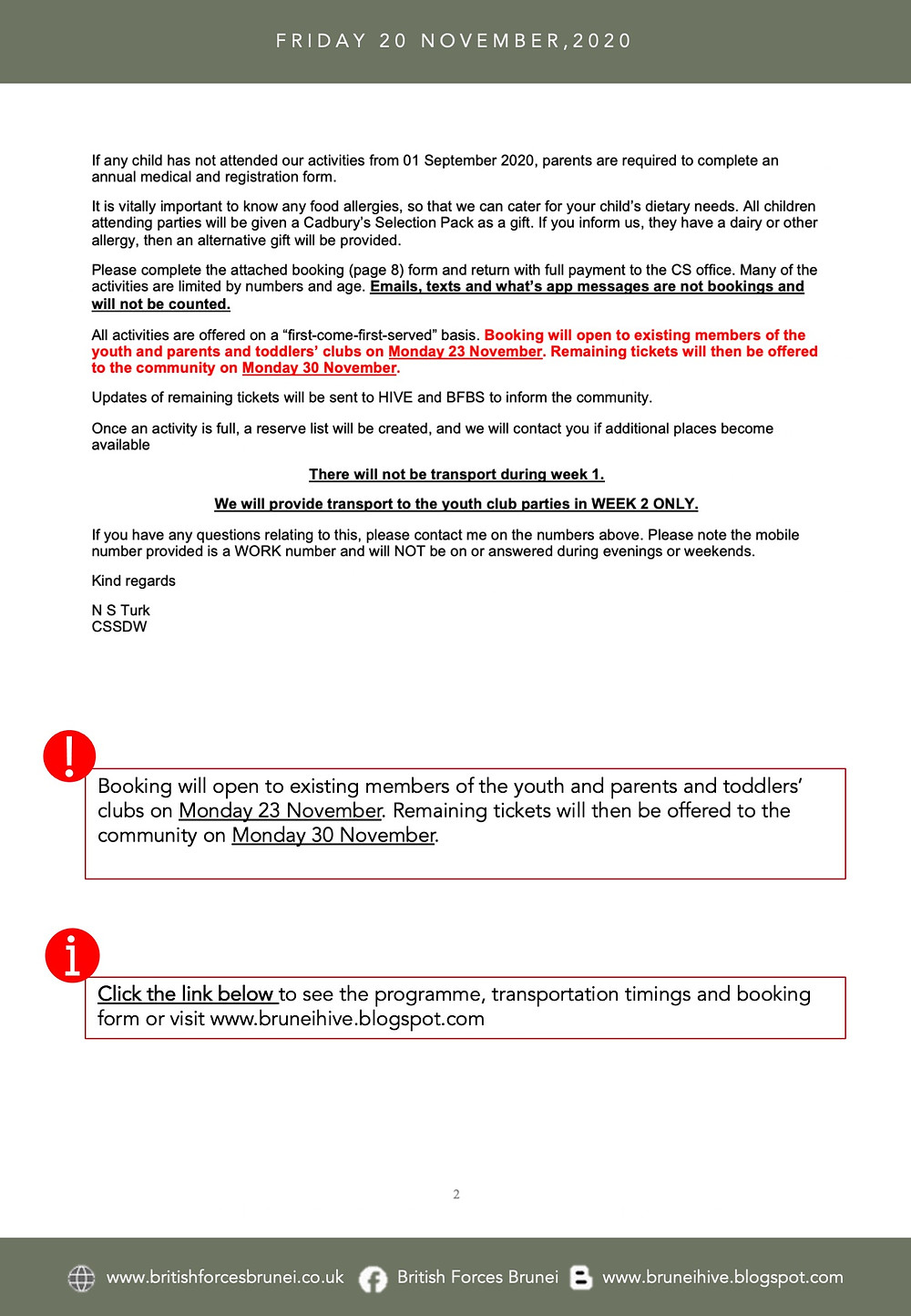 FRIDAY 20 NOVEMBER,2020

If any child has not attended our activities from 01 September 2020, parents are required to complete an annual medical and registration form.

It is vitally important to know any food allergies, so that we can cater for your child's dietary needs. All children attending parties will be given a Cadbury's Selection Pack as a gift. If you inform us, they have a dairy or other allergy, then an alternative gift will be provided.

Please complete the attached booking (page 8) form and return with full payment to the CS office. Many of the activities are limited by numbers and age. Emails, texts and what's app messages are not bookings and will not be counted.

All activities are offered on a "first-come-first-served" basis. Booking will open to existing members of the youth and parents and toddlers' clubs on Monday 23 November. Remaining tickets will then be offered to the community on Monday 30 November.

Updates of remaining tickets will be sent to HIVE and BFBS to inform the community.

Once an activity is full, a reserve list will be created, and we will contact you if additional places become available

There will not be transport during week 1.

We will provide transport to the youth club parties in WEEK 2 ONLY.

If you have any questions relating to this, please contact me on the numbers above. Please note the mobile number provided is a WORK number and will NOT be on or answered during evenings or weekends.

Kind regards

N S Turk
CSSDW

Booking will open to existing members of the youth and parents and toddlers' clubs on Monday 23 November. Remaining tickets will then be offered to the community on Monday 30 November.

Click the link below to see the programme, transportation timings and booking form or visit www.bruneihive.blogspot.com

2

www.britishforcesbrunei.co.uk British Forces Brunei www.bruneihive.blogspot.com